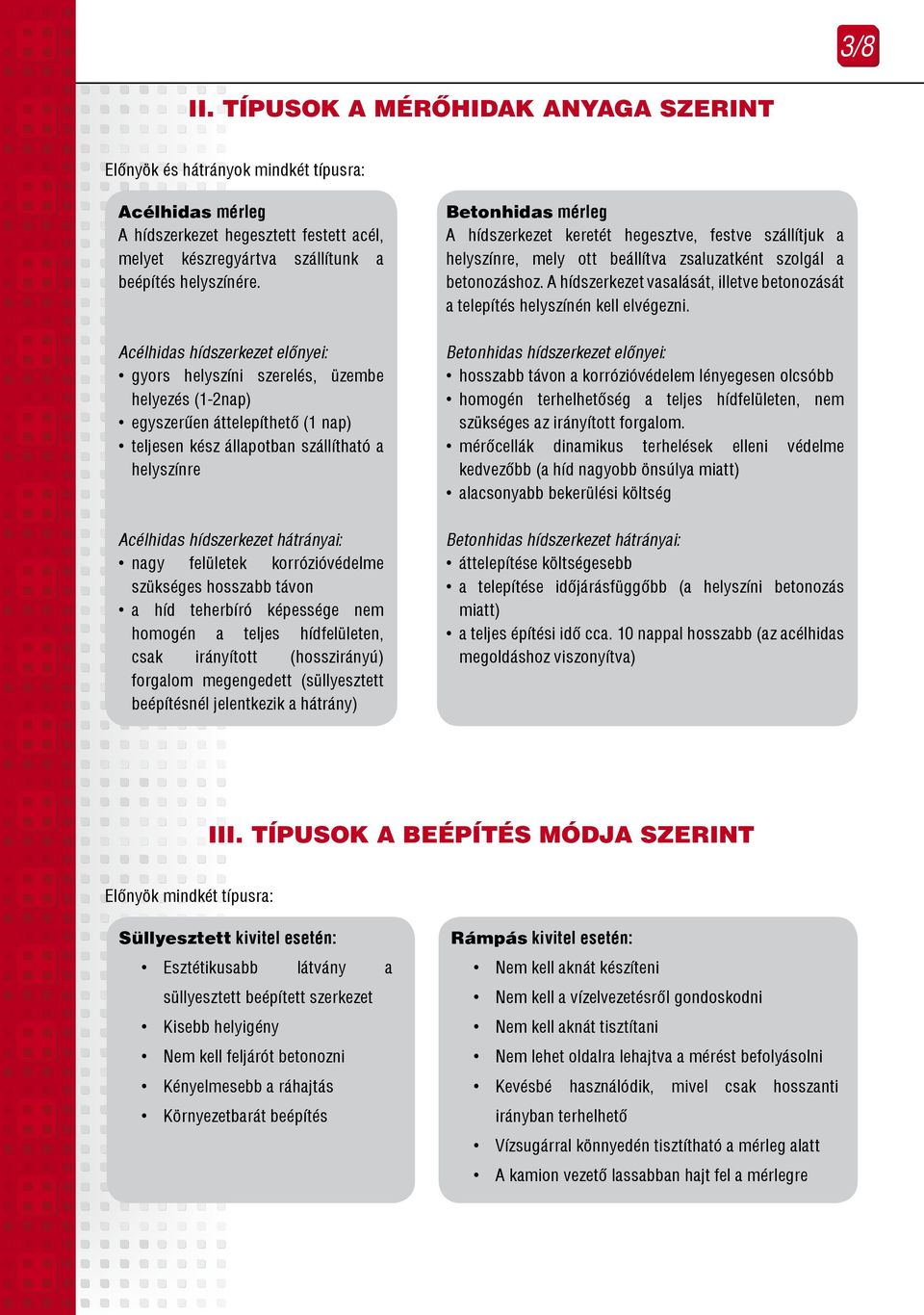 3/8

II. TÍPUSOK A MÉRŐHIDAK ANYAGA SZERINT

Előnyök és hátrányok mindkét típusra:

Acélhidas mérleg
A hídszerkezet hegesztett festett acél, melyet készregyártva szállítunk a beépítés helyszínére.

Acélhidas hídszerkezet előnyei:
• gyors helyszíni szerelés, üzembe helyezés (1-2nap)
• egyszerűen áttelepíthető (1 nap)
• teljesen kész állapotban szállítható a helyszínre

Acélhidas hídszerkezet hátrányai:
• nagy felületek korrózióvédelme szükséges hosszabb távon
• a híd teherbíró képessége nem homogén a teljes hídfelületen, csak irányított (hosszirányú) forgalom megengedett (süllyesztett beépítésnél jelentkezik a hátrány)

Betonhidas mérleg
A hídszerkezet keretét hegesztve, festve szállítjuk a helyszínre, mely ott beállítva zsaluzatként szolgál a betonozáshoz. A hídszerkezet vasalását, illetve betonozását a telepítés helyszínén kell elvégezni.

Betonhidas hídszerkezet előnyei:
• hosszabb távon a korrózióvédelem lényegesen olcsóbb
• homogén terhelhetőség a teljes hídfelületen, nem szükséges az irányított forgalom.
• mérőcellák dinamikus terhelések elleni védelme kedvezőbb (a híd nagyobb önsúlya miatt)
• alacsonyabb bekerülési költség

Betonhidas hídszerkezet hátrányai:
• áttelepítése költségesebb
• a telepítése időjárásfüggőbb (a helyszíni betonozás miatt)
• a teljes építési idő cca. 10 nappal hosszabb (az acélhidas megoldáshoz viszonyítva)

III. TÍPUSOK A BEÉPÍTÉS MÓDJA SZERINT

Előnyök mindkét típusra:

Süllyesztett kivitel esetén:
• Esztétikusabb látvány a süllyesztett beépített szerkezet
• Kisebb helyigény
• Nem kell feljárót betonozni
• Kényelmesebb a ráhajtás
• Környezetbarát beépítés

Rámpás kivitel esetén:
• Nem kell aknát készíteni
• Nem kell a vízelvezetésről gondoskodni
• Nem kell aknát tisztítani
• Nem lehet oldalra lehajtva a mérést befolyásolni
• Kevésbé használódik, mivel csak hosszanti irányban terhelhető
• Vízsugárral könnyedén tisztítható a mérleg alatt
• A kamion vezető lassabban hajt fel a mérlegre